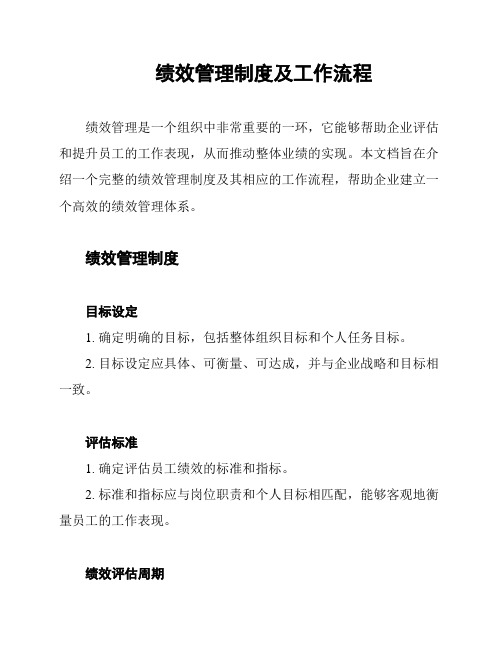 绩效管理制度及工作流程

绩效管理是一个组织中非常重要的一环，它能够帮助企业评估和提升员工的工作表现，从而推动整体业绩的实现。本文档旨在介绍一个完整的绩效管理制度及其相应的工作流程，帮助企业建立一个高效的绩效管理体系。

绩效管理制度

目标设定

1. 确定明确的目标，包括整体组织目标和个人任务目标。

2. 目标设定应具体、可衡量、可达成，并与企业战略和目标相一致。

评估标准

1. 确定评估员工绩效的标准和指标。

2. 标准和指标应与岗位职责和个人目标相匹配，能够客观地衡量员工的工作表现。

绩效评估周期